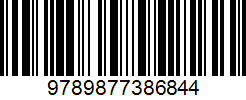 9789877386844